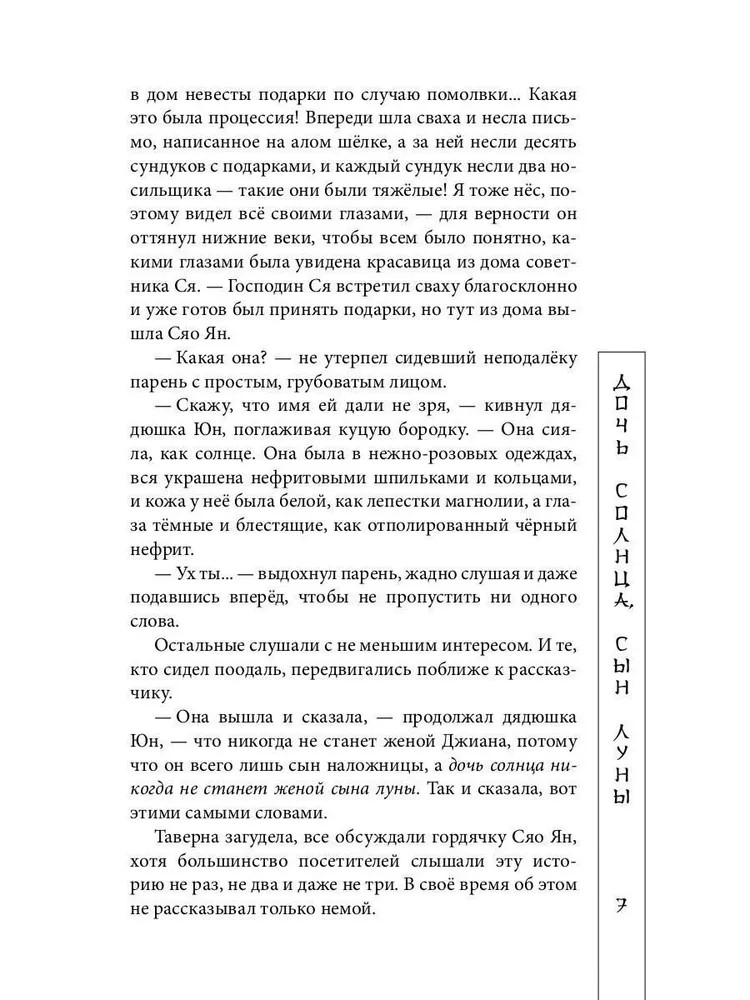 в дом невесты подарки по случаю помолвки... Какая это была процессия! Впереди шла сваха и несла письмо, написанное на алом шёлке, а за ней несли десять сундуков с подарками, и каждый сундук несли два носильщика — такие они были тяжёлые! Я тоже нёс, поэтому видел всё своими глазами, — для верности он оттянул нижние веки, чтобы всем было понятно, какими глазами была увидена красавица из дома советника Ся. — Господин Ся встретил сваху благосклонно и уже готов был принять подарки, но тут из дома вышла Сяо Ян.

— Какая она? — не утерпел сидевший неподалёку парень с простым, грубоватым лицом.

— Скажу, что имя ей дали не зря, — кивнул дядюшка Юн, поглаживая куцую бородку. — Она сияла, как солнце. Она была в нежно-розовых одеждах, вся украшена нефритовыми шпильками и кольцами, и кожа у неё была белой, как лепестки магнолии, а глаза тёмные и блестящие, как отполированный чёрный нефрит.

— Ух ты... — выдохнул парень, жадно слушая и даже подавшись вперёд, чтобы не пропустить ни одного слова.

Остальные слушали с не меньшим интересом. И те, кто сидел поодаль, передвигались поближе к рассказчику.

— Она вышла и сказала, — продолжал дядюшка Юн, — что никогда не станет женой Джиана, потому что он всего лишь сын наложницы, а дочь солнца никогда не станет женой сына луны. Так и сказала, вот этими самыми словами.

Таверна загудела, все обсуждали гордячку Сяо Ян, хотя большинство посетителей слышали эту историю не раз, не два и даже не три. В своё время об этом не рассказывал только немой.

ДОЧЬ СОЛНЦА, СЫН ЛУНЫ

7